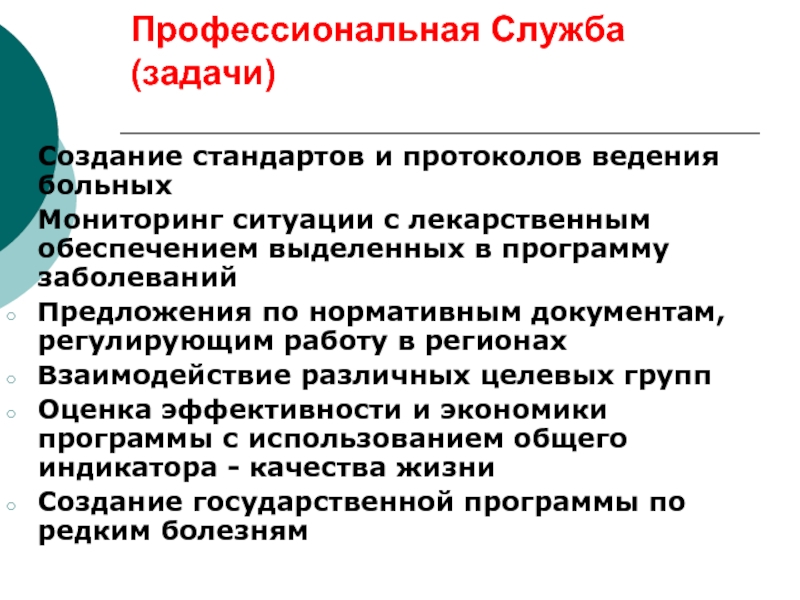 Профессиональная Служба (задачи)

Создание стандартов и протоколов ведения больных

Мониторинг ситуации с лекарственным обеспечением выделенных в программу заболеваний

Предложения по нормативным документам, регулирующим работу в регионах

Взаимодействие различных целевых групп

Оценка эффективности и экономики программы с использованием общего индикатора - качества жизни

Создание государственной программы по редким болезням